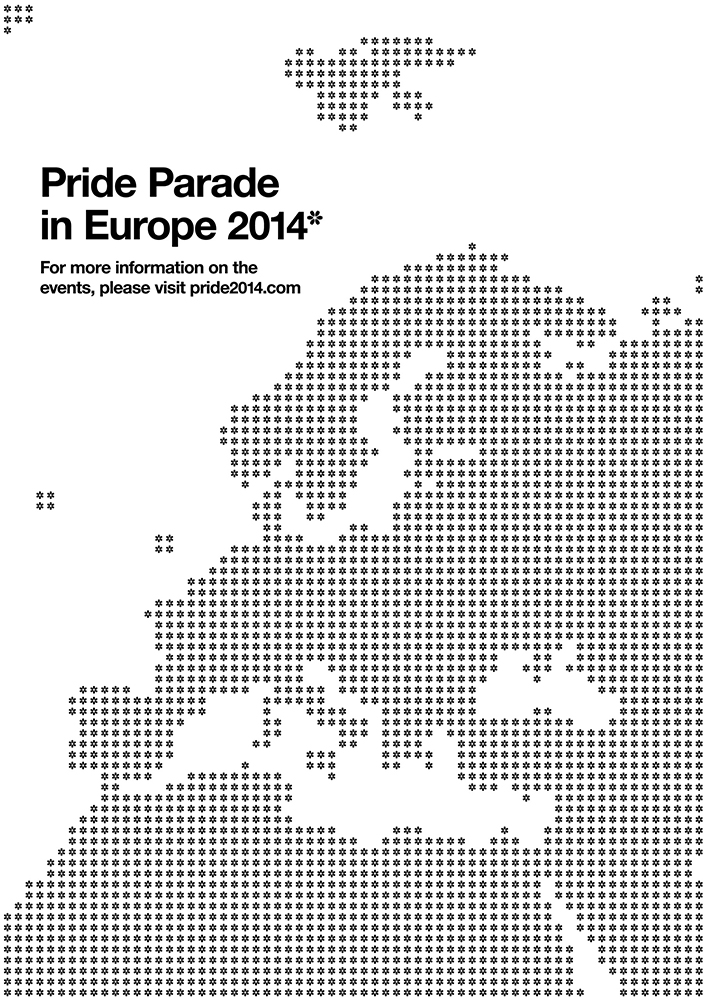 Pride Parade in Europe 2014*

For more information on the events, please visit pride2014.com